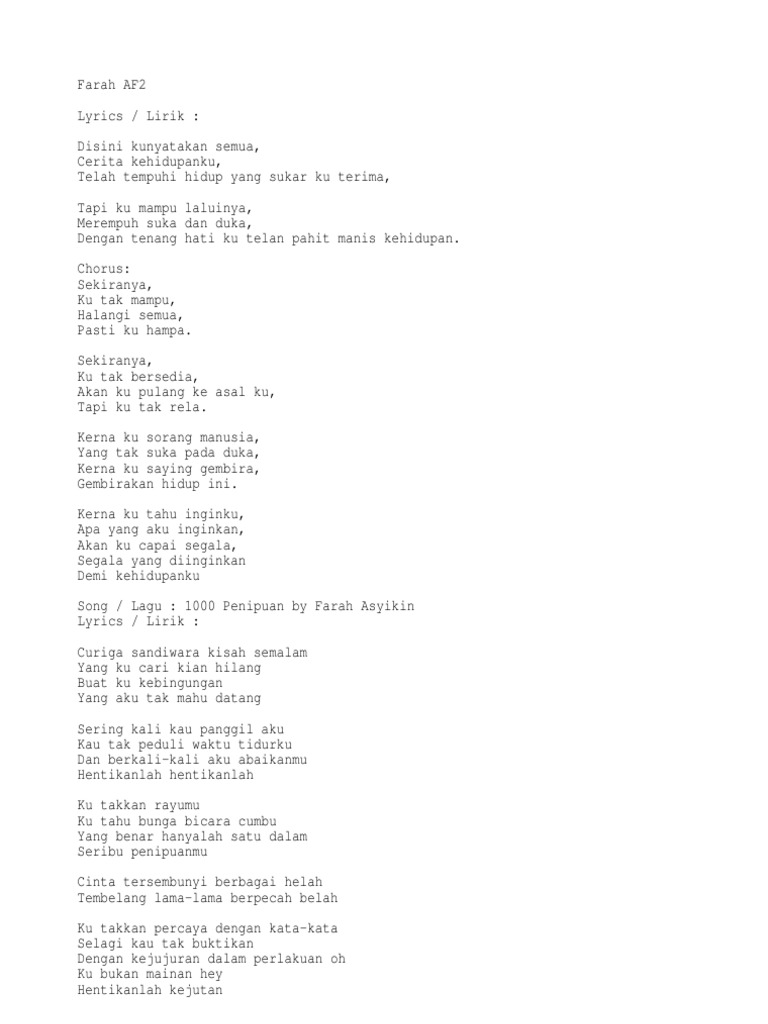 Farah AF2

Lyrics / Lirik :

Disini kunyatakan semua,
Cerita kehidupanku,
Telah tempuhi hidup yang sukar ku terima,

Tapi ku mampu laluinya,
Merempuh suka dan duka,
Dengan tenang hati ku telan pahit manis kehidupan.

Chorus:
Sekiranya,
Ku tak mampu,
Halangi semua,
Pasti ku hampa.

Sekiranya,
Ku tak bersedia,
Akan ku pulang ke asal ku,
Tapi ku tak rela.

Kerna ku sorang manusia,
Yang tak suka pada duka,
Kerna ku saying gembira,
Gembirakan hidup ini.

Kerna ku tahu inginku,
Apa yang aku inginkan,
Akan ku capai segala,
Segala yang diinginkan
Demi kehidupanku

Song / Lagu : 1000 Penipuan by Farah Asyikin
Lyrics / Lirik :

Curiga sandiwara kisah semalam
Yang ku cari kian hilang
Buat ku kebingungan
Yang aku tak mahu datang

Sering kali kau panggil aku
Kau tak peduli waktu tidurku
Dan berkali-kali aku abaikanmu
Hentikanlah hentikanlah

Ku takkan rayumu
Ku tahu bunga bicara cumbu
Yang benar hanyalah satu dalam
Seribu penipuanmu

Cinta tersembunyi berbagai helah
Tembelang lama-lama berpecah belah

Ku takkan percaya dengan kata-kata
Selagi kau tak buktikan
Dengan kejujuran dalam perlakuan oh
Ku bukan mainan hey
Hentikanlah kejutan